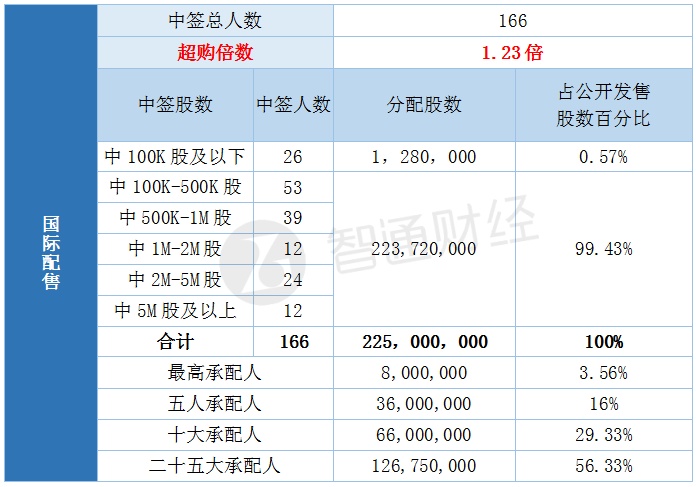 | 国际配售 | 中签总人数 | | 166 | |
|---|---|---|---|---|
| | 超购倍数 | | 1.23 倍 | |
| | 中签股数 | 中签人数 | 分配股数 | 占公开发售股数百分比 |
| | 中 100K 股及以下 | 26 | 1，280，000 | 0.57% |
| | 中 100K-500K 股 | 53 | 223,720,000 | 99.43% |
| | 中 500K-1M 股 | 39 | | |
| | 中 1M-2M 股 | 12 | | |
| | 中 2M-5M 股 | 24 | | |
| | 中 5M 股及以上 | 12 | | |
| | 合计 | 166 | 225，000，000 | 100% |
| | 最高承配人 | | 8,000,000 | 3.56% |
| | 五人承配人 | | 36,000,000 | 16% |
| | 十大承配人 | | 66,000,000 | 29.33% |
| | 二十五大承配人 | | 126,750,000 | 56.33% |

智通财经